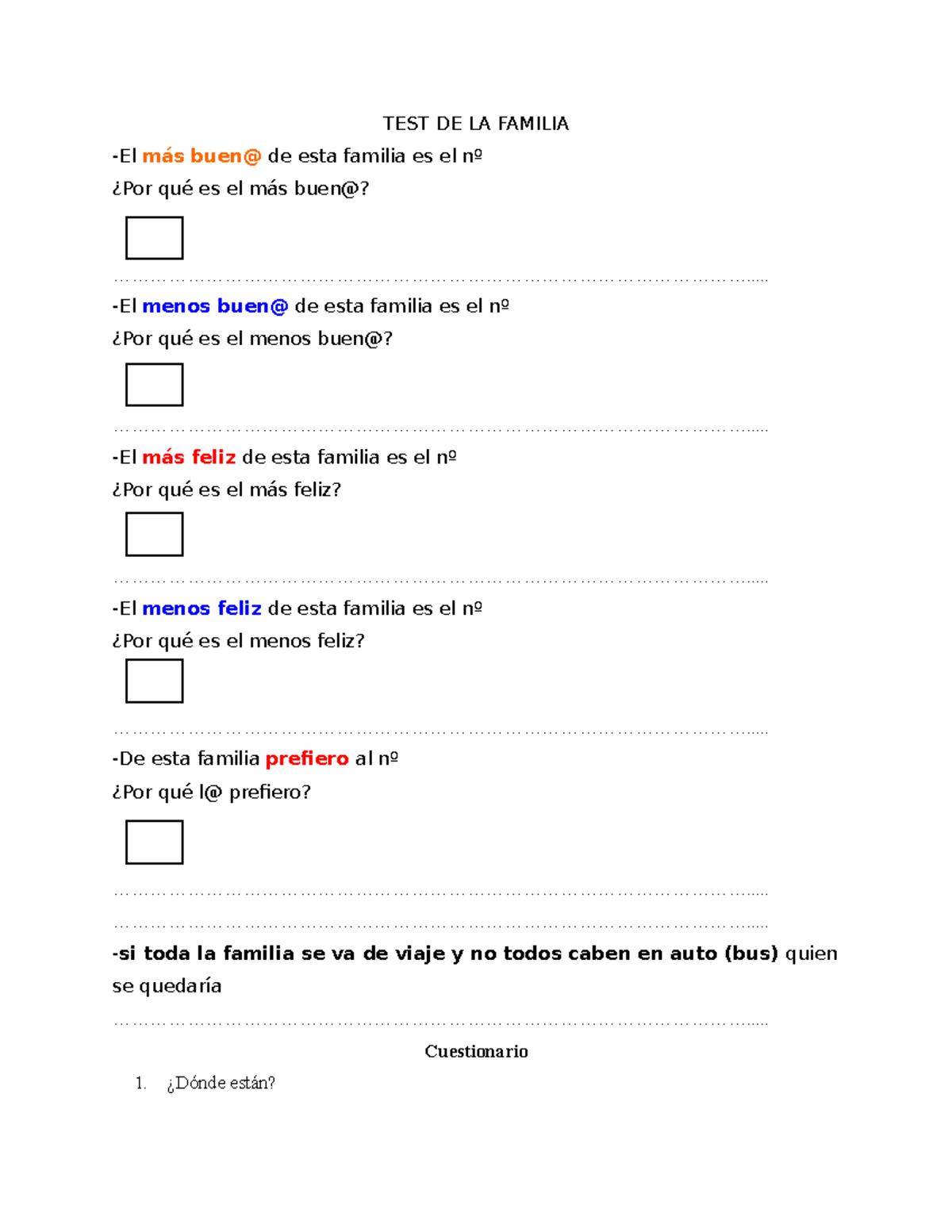 TEST DE LA FAMILIA

-El más buen@ de esta familia es el nº

¿Por qué es el más buen@?

☐

____

-El menos buen@ de esta familia es el nº

¿Por qué es el menos buen@?

☐

____

-El más feliz de esta familia es el nº

¿Por qué es el más feliz?

☐

____

-El menos feliz de esta familia es el nº

¿Por qué es el menos feliz?

☐

____

-De esta familia prefiero al nº

¿Por qué l@ prefiero?

☐

____

____

-si toda la familia se va de viaje y no todos caben en auto (bus) quien se quedaría

____

Cuestionario

1. ¿Dónde están?